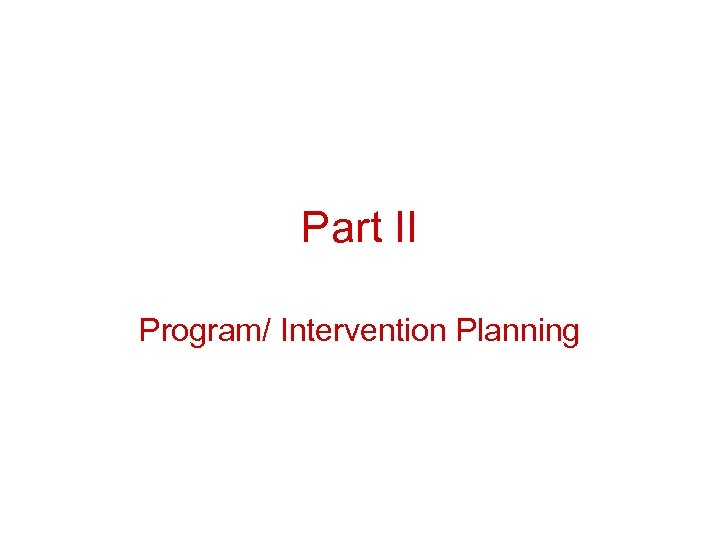 Part II

Program/ Intervention Planning